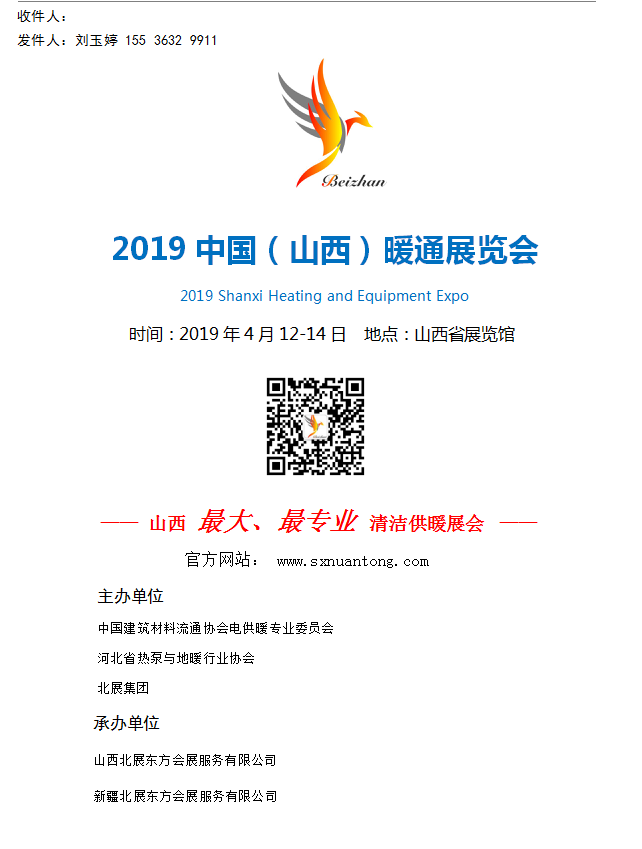 收件人：
发件人：刘玉婷 155 3632 9911

Beizhan

2019 中国（山西）暖通展览会

2019 Shanxi Heating and Equipment Expo

时间：2019 年 4 月 12-14 日　地点：山西省展览馆

—— 山西 最大、最专业 清洁供暖展会 ——

官方网站： www.sxnuantong.com

主办单位

中国建筑材料流通协会电供暖专业委员会

河北省热泵与地暖行业协会

北展集团

承办单位

山西北展东方会展服务有限公司

新疆北展东方会展服务有限公司